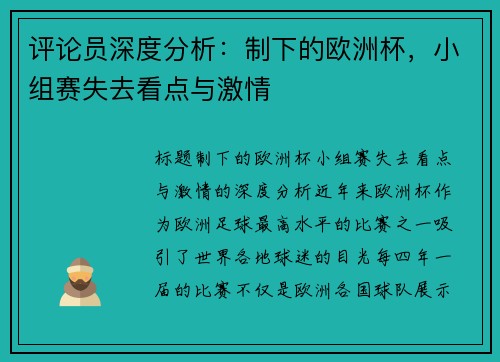 评论员深度分析：制下的欧洲杯，小组赛失去看点与激情

标题制下的欧洲杯小组赛失去看点与激情的深度分析近年来欧洲杯作为欧洲足球最高水平的比赛之一吸引了世界各地球迷的目光每四年一届的比赛不仅是欧洲各国球队展示